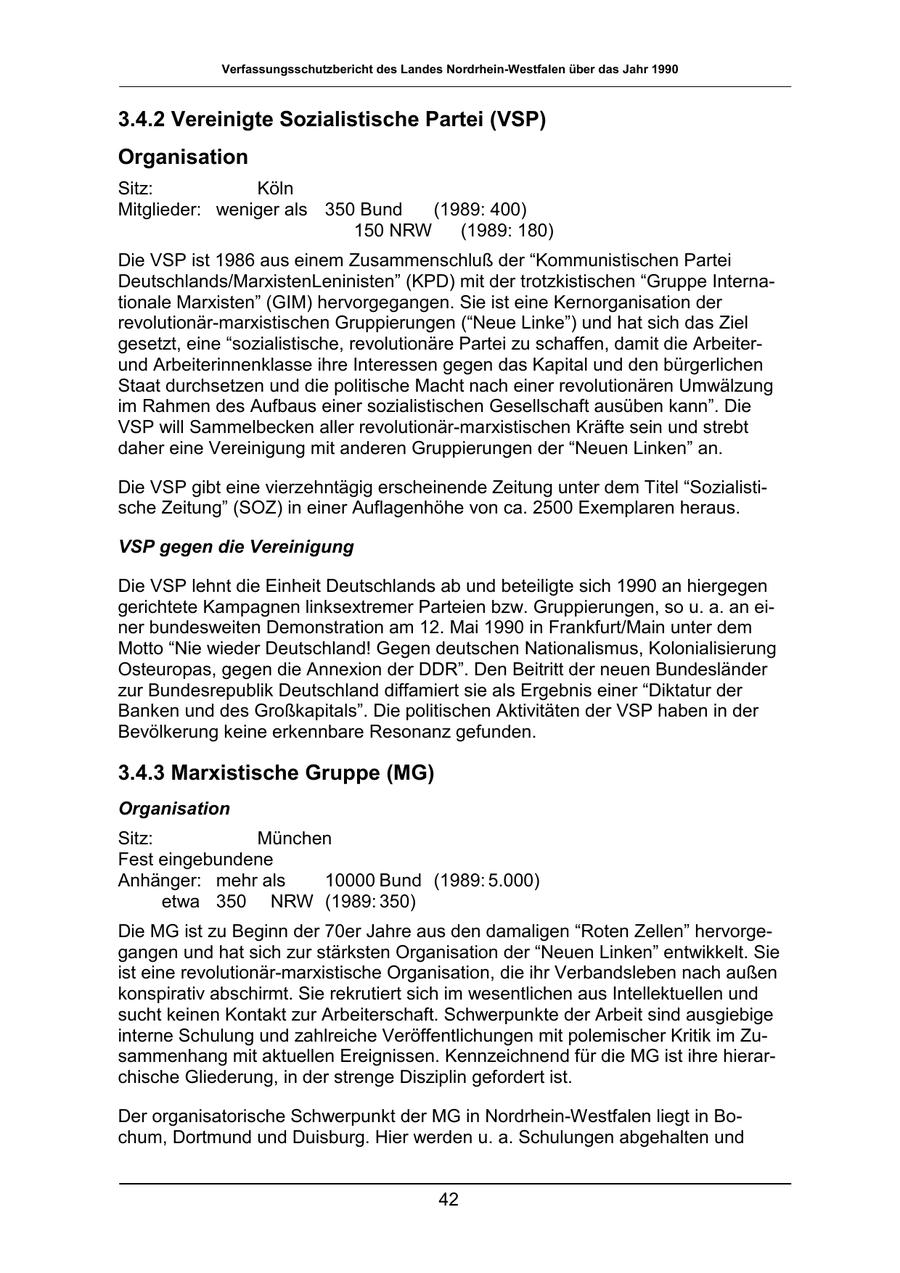 Verfassungsschutzbericht des Landes Nordrhein-Westfalen über das Jahr 1990

3.4.2 Vereinigte Sozialistische Partei (VSP)

Organisation

Sitz: Köln
Mitglieder: weniger als 350 Bund (1989: 400)
150 NRW (1989: 180)

Die VSP ist 1986 aus einem Zusammenschluß der “Kommunistischen Partei Deutschlands/MarxistenLeninisten” (KPD) mit der trotzkistischen “Gruppe Internationale Marxisten” (GIM) hervorgegangen. Sie ist eine Kernorganisation der revolutionär-marxistischen Gruppierungen (“Neue Linke”) und hat sich das Ziel gesetzt, eine “sozialistische, revolutionäre Partei zu schaffen, damit die Arbeiter- und Arbeiterinnenklasse ihre Interessen gegen das Kapital und den bürgerlichen Staat durchsetzen und die politische Macht nach einer revolutionären Umwälzung im Rahmen des Aufbaus einer sozialistischen Gesellschaft ausüben kann”. Die VSP will Sammelbecken aller revolutionär-marxistischen Kräfte sein und strebt daher eine Vereinigung mit anderen Gruppierungen der “Neuen Linken” an.

Die VSP gibt eine vierzehntägig erscheinende Zeitung unter dem Titel “Sozialistische Zeitung” (SOZ) in einer Auflagenhöhe von ca. 2500 Exemplaren heraus.

VSP gegen die Vereinigung

Die VSP lehnt die Einheit Deutschlands ab und beteiligte sich 1990 an hiergegen gerichtete Kampagnen linksextremer Parteien bzw. Gruppierungen, so u. a. an einer bundesweiten Demonstration am 12. Mai 1990 in Frankfurt/Main unter dem Motto “Nie wieder Deutschland! Gegen deutschen Nationalismus, Kolonialisierung Osteuropas, gegen die Annexion der DDR”. Den Beitritt der neuen Bundesländer zur Bundesrepublik Deutschland diffamiert sie als Ergebnis einer “Diktatur der Banken und des Großkapitals”. Die politischen Aktivitäten der VSP haben in der Bevölkerung keine erkennbare Resonanz gefunden.

3.4.3 Marxistische Gruppe (MG)

Organisation

Sitz: München
Fest eingebundene
Anhänger: mehr als 10000 Bund (1989: 5.000)
etwa 350 NRW (1989: 350)

Die MG ist zu Beginn der 70er Jahre aus den damaligen “Roten Zellen” hervorgegangen und hat sich zur stärksten Organisation der “Neuen Linken” entwikkelt. Sie ist eine revolutionär-marxistische Organisation, die ihr Verbandsleben nach außen konspirativ abschirmt. Sie rekrutiert sich im wesentlichen aus Intellektuellen und sucht keinen Kontakt zur Arbeiterschaft. Schwerpunkte der Arbeit sind ausgiebige interne Schulung und zahlreiche Veröffentlichungen mit polemischer Kritik im Zusammenhang mit aktuellen Ereignissen. Kennzeichnend für die MG ist ihre hierarchische Gliederung, in der strenge Disziplin gefordert ist.

Der organisatorische Schwerpunkt der MG in Nordrhein-Westfalen liegt in Bochum, Dortmund und Duisburg. Hier werden u. a. Schulungen abgehalten und

42